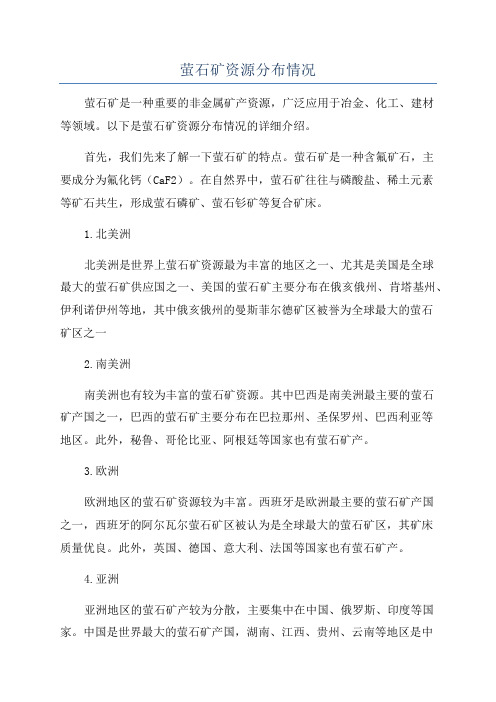 萤石矿资源分布情况

萤石矿是一种重要的非金属矿产资源，广泛应用于冶金、化工、建材等领域。以下是萤石矿资源分布情况的详细介绍。

首先，我们先来了解一下萤石矿的特点。萤石矿是一种含氟矿石，主要成分为氟化钙（CaF2）。在自然界中，萤石矿往往与磷酸盐、稀土元素等矿石共生，形成萤石磷矿、萤石钐矿等复合矿床。

1.北美洲

北美洲是世界上萤石矿资源最为丰富的地区之一、尤其是美国是全球最大的萤石矿供应国之一、美国的萤石矿主要分布在俄亥俄州、肯塔基州、伊利诺伊州等地，其中俄亥俄州的曼斯菲尔德矿区被誉为全球最大的萤石矿区之一

2.南美洲

南美洲也有较为丰富的萤石矿资源。其中巴西是南美洲最主要的萤石矿产国之一，巴西的萤石矿主要分布在巴拉那州、圣保罗州、巴西利亚等地区。此外，秘鲁、哥伦比亚、阿根廷等国家也有萤石矿产。

3.欧洲

欧洲地区的萤石矿资源较为丰富。西班牙是欧洲最主要的萤石矿产国之一，西班牙的阿尔瓦尔萤石矿区被认为是全球最大的萤石矿区，其矿床质量优良。此外，英国、德国、意大利、法国等国家也有萤石矿产。

4.亚洲

亚洲地区的萤石矿产较为分散，主要集中在中国、俄罗斯、印度等国家。中国是世界最大的萤石矿产国，湖南、江西、贵州、云南等地区是中